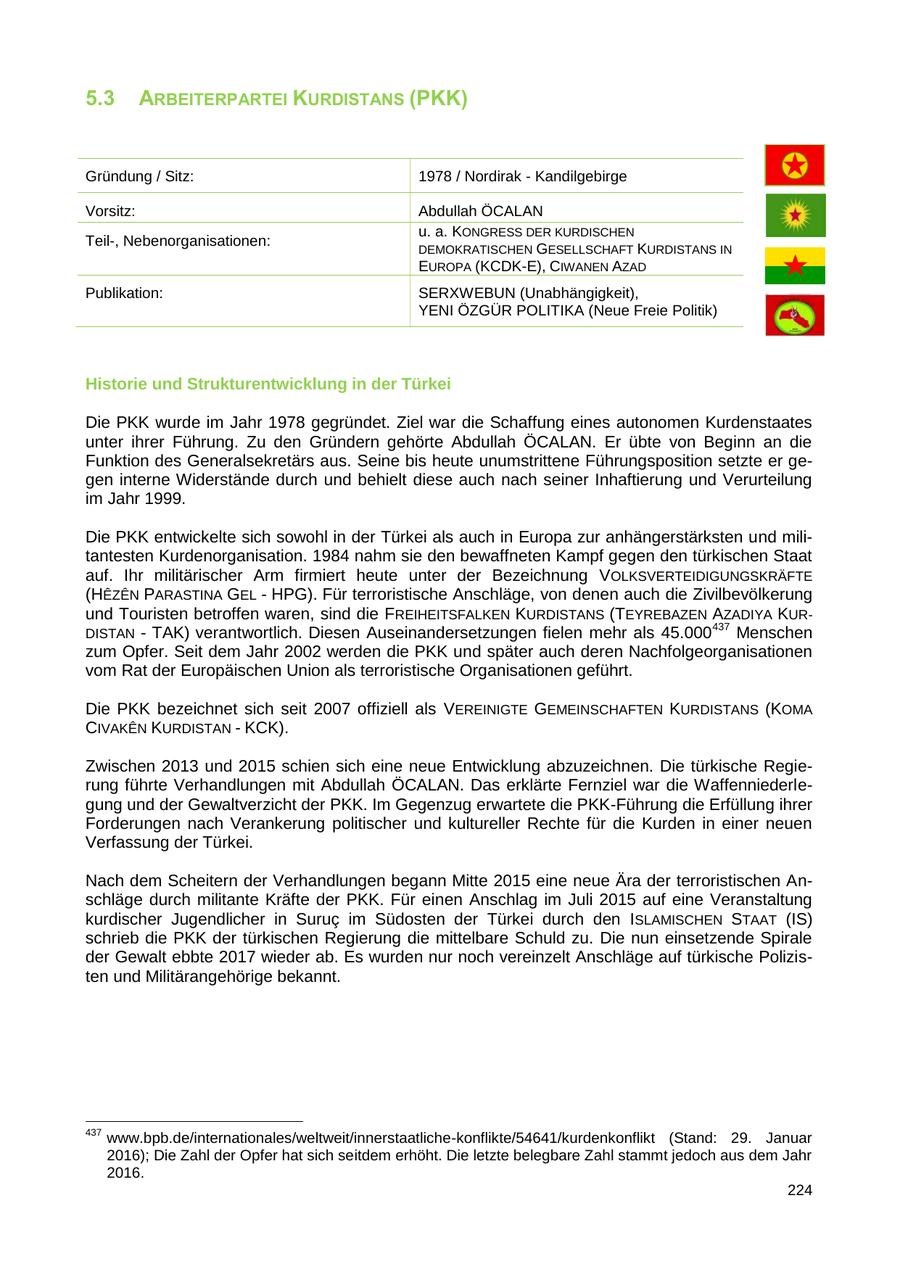 5.3 ARBEITERPARTEI KURDISTANS (PKK)

| Gründung / Sitz: | 1978 / Nordirak - Kandilgebirge |
|---|---|
| Vorsitz: | Abdullah ÖCALAN |
| Teil-, Nebenorganisationen: | u. a. KONGRESS DER KURDISCHEN DEMOKRATISCHEN GESELLSCHAFT KURDISTANS IN EUROPA (KCDK-E), CIWANEN AZAD |
| Publikation: | SERXWEBUN (Unabhängigkeit), YENI ÖZGÜR POLITIKA (Neue Freie Politik) |

Historie und Strukturentwicklung in der Türkei

Die PKK wurde im Jahr 1978 gegründet. Ziel war die Schaffung eines autonomen Kurdenstaates unter ihrer Führung. Zu den Gründern gehörte Abdullah ÖCALAN. Er übte von Beginn an die Funktion des Generalsekretärs aus. Seine bis heute unumstrittene Führungsposition setzte er gegen interne Widerstände durch und behielt diese auch nach seiner Inhaftierung und Verurteilung im Jahr 1999.

Die PKK entwickelte sich sowohl in der Türkei als auch in Europa zur anhängerstärksten und militantesten Kurdenorganisation. 1984 nahm sie den bewaffneten Kampf gegen den türkischen Staat auf. Ihr militärischer Arm firmiert heute unter der Bezeichnung VOLKSVERTEIDIGUNGSKRÄFTE (HÊZÊN PARASTINA GEL - HPG). Für terroristische Anschläge, von denen auch die Zivilbevölkerung und Touristen betroffen waren, sind die FREIHEITSFALKEN KURDISTANS (TEYREBAZEN AZADIYA KURDISTAN - TAK) verantwortlich. Diesen Auseinandersetzungen fielen mehr als 45.000$^{437}$ Menschen zum Opfer. Seit dem Jahr 2002 werden die PKK und später auch deren Nachfolgeorganisationen vom Rat der Europäischen Union als terroristische Organisationen geführt.

Die PKK bezeichnet sich seit 2007 offiziell als VEREINIGTE GEMEINSCHAFTEN KURDISTANS (KOMA CIVAKÊN KURDISTAN - KCK).

Zwischen 2013 und 2015 schien sich eine neue Entwicklung abzuzeichnen. Die türkische Regierung führte Verhandlungen mit Abdullah ÖCALAN. Das erklärte Fernziel war die Waffenniederlegung und der Gewaltverzicht der PKK. Im Gegenzug erwartete die PKK-Führung die Erfüllung ihrer Forderungen nach Verankerung politischer und kultureller Rechte für die Kurden in einer neuen Verfassung der Türkei.

Nach dem Scheitern der Verhandlungen begann Mitte 2015 eine neue Ära der terroristischen Anschläge durch militante Kräfte der PKK. Für einen Anschlag im Juli 2015 auf eine Veranstaltung kurdischer Jugendlicher in Suruç im Südosten der Türkei durch den ISLAMISCHEN STAAT (IS) schrieb die PKK der türkischen Regierung die mittelbare Schuld zu. Die nun einsetzende Spirale der Gewalt ebbte 2017 wieder ab. Es wurden nur noch vereinzelt Anschläge auf türkische Polizisten und Militärangehörige bekannt.

$^{437}$ www.bpb.de/internationales/weltweit/innerstaatliche-konflikte/54641/kurdenkonflikt (Stand: 29. Januar 2016); Die Zahl der Opfer hat sich seitdem erhöht. Die letzte belegbare Zahl stammt jedoch aus dem Jahr 2016.

224